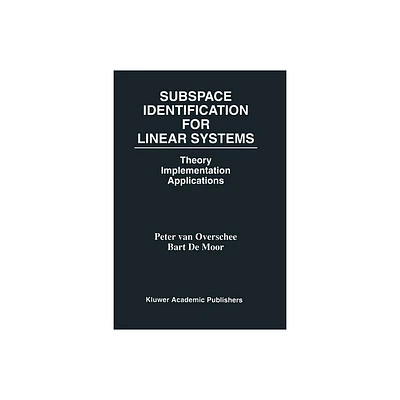 SUBSPACE IDENTIFICATION FOR LINEAR SYSTEMS

Theory
Implementation
Applications

Peter van Overschee
Bart De Moor

Kluwer Academic Publishers